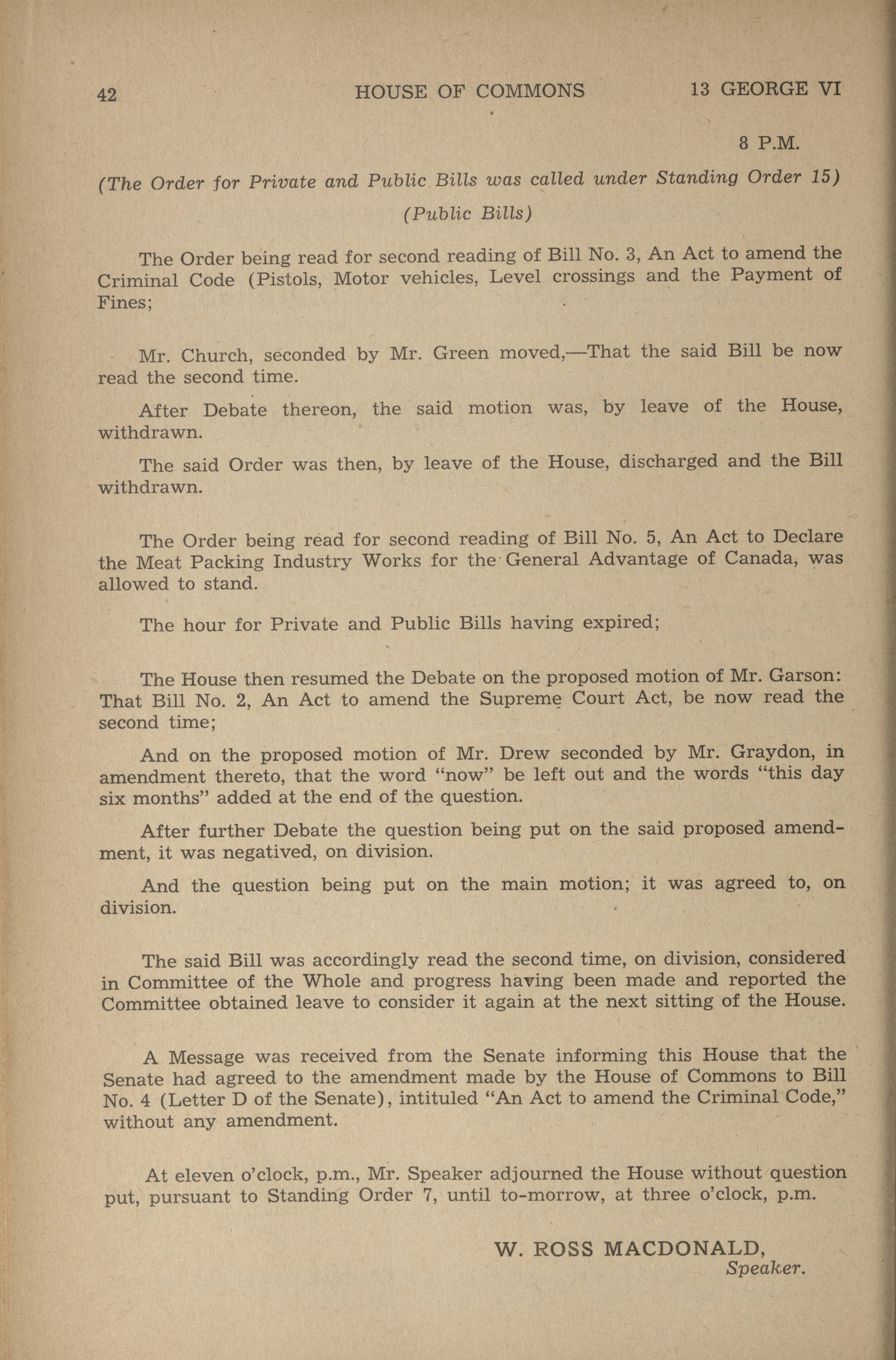 42 HOUSE OF COMMONS 13 GEORGE VI

8 P.M.

(The Order for Private and Public Bills was called under Standing Order 15)

(Public Bills)

The Order being read for second reading of Bill No. 3, An Act to amend the Criminal Code (Pistols, Motor vehicles, Level crossings and the Payment of Fines;

Mr. Church, seconded by Mr. Green moved,—That the said Bill be now read the second time.

After Debate thereon, the said motion was, by leave of the House, withdrawn.

The said Order was then, by leave of the House, discharged and the Bill withdrawn.

The Order being read for second reading of Bill No. 5, An Act to Declare the Meat Packing Industry Works for the General Advantage of Canada, was allowed to stand.

The hour for Private and Public Bills having expired;

The House then resumed the Debate on the proposed motion of Mr. Garson: That Bill No. 2, An Act to amend the Supreme Court Act, be now read the second time;

And on the proposed motion of Mr. Drew seconded by Mr. Graydon, in amendment thereto, that the word "now" be left out and the words "this day six months" added at the end of the question.

After further Debate the question being put on the said proposed amendment, it was negatived, on division.

And the question being put on the main motion; it was agreed to, on division.

The said Bill was accordingly read the second time, on division, considered in Committee of the Whole and progress having been made and reported the Committee obtained leave to consider it again at the next sitting of the House.

A Message was received from the Senate informing this House that the Senate had agreed to the amendment made by the House of Commons to Bill No. 4 (Letter D of the Senate), intituled "An Act to amend the Criminal Code," without any amendment.

At eleven o'clock, p.m., Mr. Speaker adjourned the House without question put, pursuant to Standing Order 7, until to-morrow, at three o'clock, p.m.

W. ROSS MACDONALD,
Speaker.